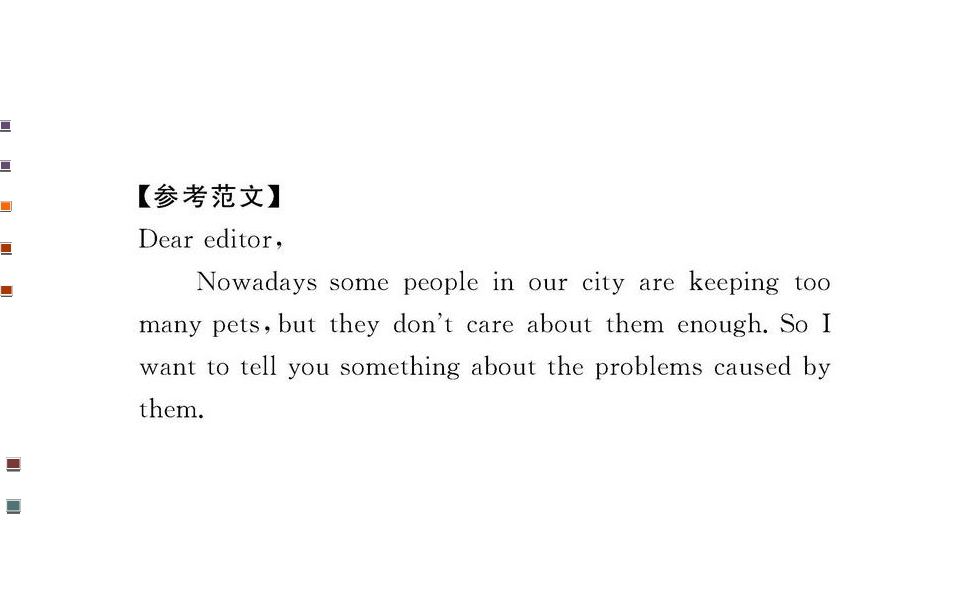 【参考范文】
Dear editor,

Nowadays some people in our city are keeping too many pets, but they don't care about them enough. So I want to tell you something about the problems caused by them.